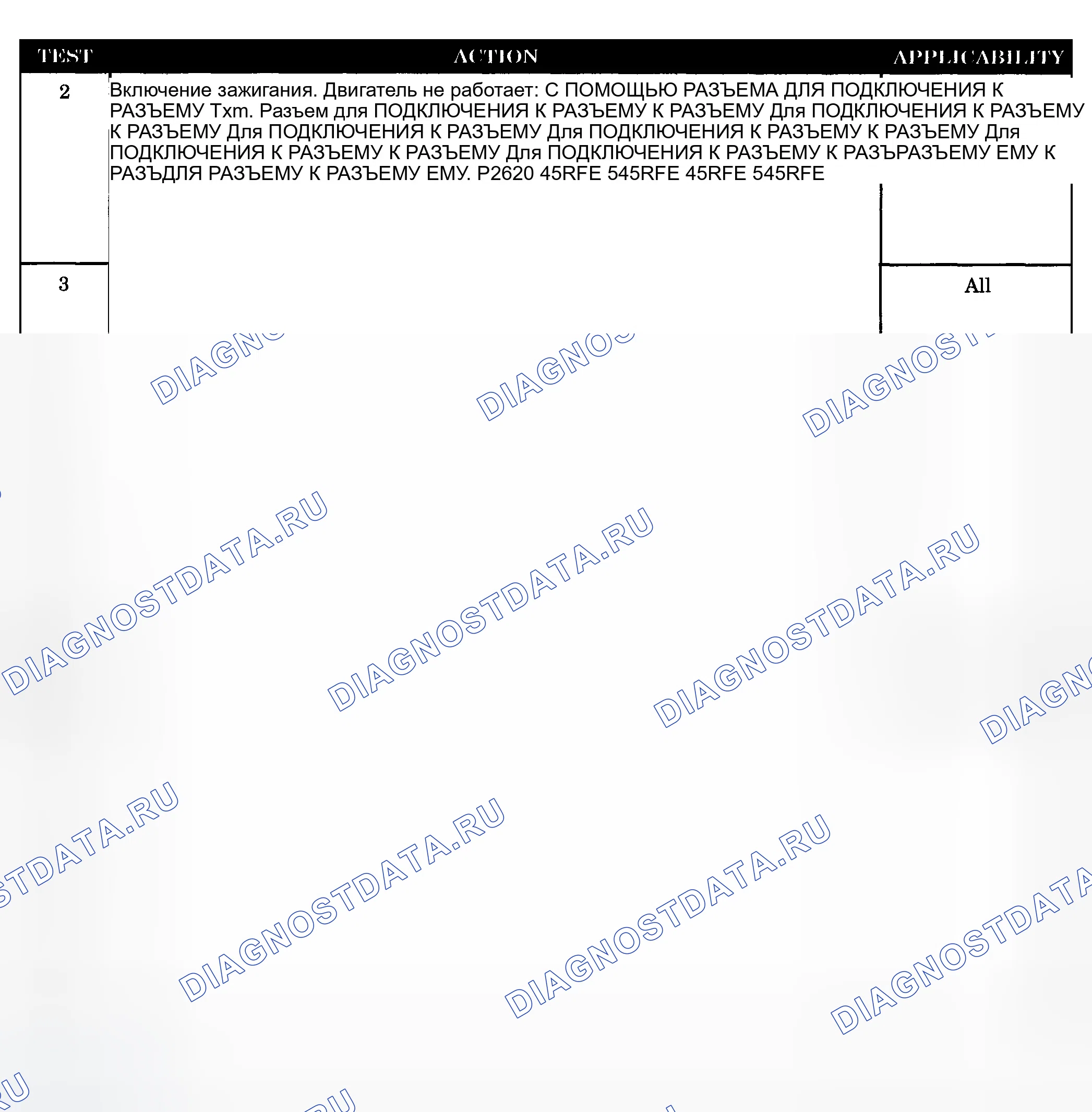 | TEST | ACTION | APPLICABILITY |
|---|---|---|
| 2 | Включение зажигания. Двигатель не работает: С ПОМОЩЬЮ РАЗЪЕМА ДЛЯ ПОДКЛЮЧЕНИЯ К РАЗЪЕМУ Txm. Разъем для ПОДКЛЮЧЕНИЯ К РАЗЪЕМУ К РАЗЪЕМУ Для ПОДКЛЮЧЕНИЯ К РАЗЪЕМУ К РАЗЪЕМУ Для ПОДКЛЮЧЕНИЯ К РАЗЪЕМУ Для ПОДКЛЮЧЕНИЯ К РАЗЪЕМУ К РАЗЪЕМУ Для ПОДКЛЮЧЕНИЯ К РАЗЪЕМУ К РАЗЪЕМУ Для ПОДКЛЮЧЕНИЯ К РАЗЪЕМУ К РАЗЪРАЗЪЕМУ ЕМУ К РАЗЪДЛЯ РАЗЪЕМУ К РАЗЪЕМУ ЕМУ. P2620 45RFE 545RFE 45RFE 545RFE | |
| 3 | | All |

DIAGNOSTDATA.RU